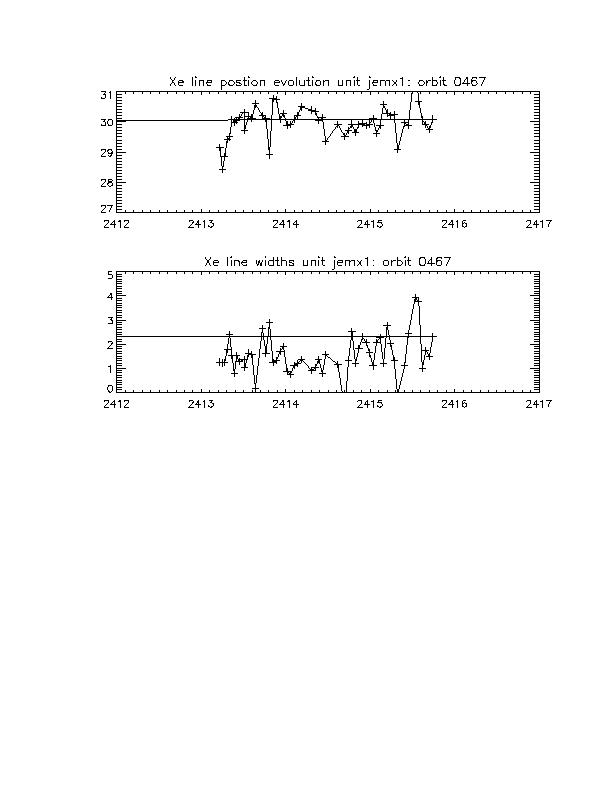 Xe line postion evolution unit jemx1: orbit 0467

31
30
29
28
27

2412 2413 2414 2415 2416 2417

Xe line widths unit jemx1: orbit 0467

5
4
3
2
1
0

2412 2413 2414 2415 2416 2417